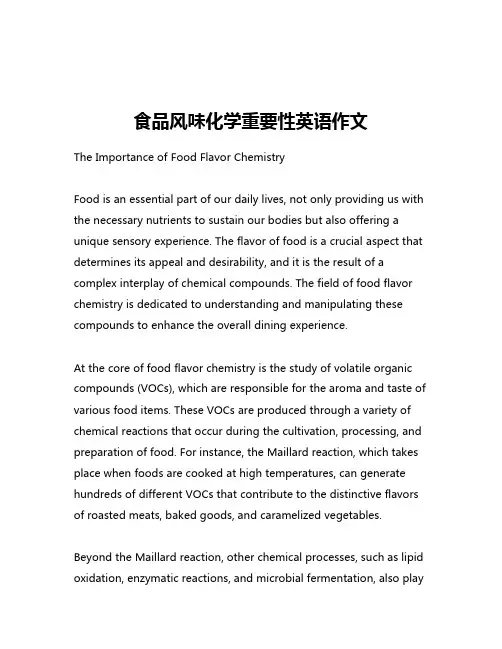 食品风味化学重要性英语作文

The Importance of Food Flavor Chemistry

Food is an essential part of our daily lives, not only providing us with the necessary nutrients to sustain our bodies but also offering a unique sensory experience. The flavor of food is a crucial aspect that determines its appeal and desirability, and it is the result of a complex interplay of chemical compounds. The field of food flavor chemistry is dedicated to understanding and manipulating these compounds to enhance the overall dining experience.

At the core of food flavor chemistry is the study of volatile organic compounds (VOCs), which are responsible for the aroma and taste of various food items. These VOCs are produced through a variety of chemical reactions that occur during the cultivation, processing, and preparation of food. For instance, the Maillard reaction, which takes place when foods are cooked at high temperatures, can generate hundreds of different VOCs that contribute to the distinctive flavors of roasted meats, baked goods, and caramelized vegetables.

Beyond the Maillard reaction, other chemical processes, such as lipid oxidation, enzymatic reactions, and microbial fermentation, also play